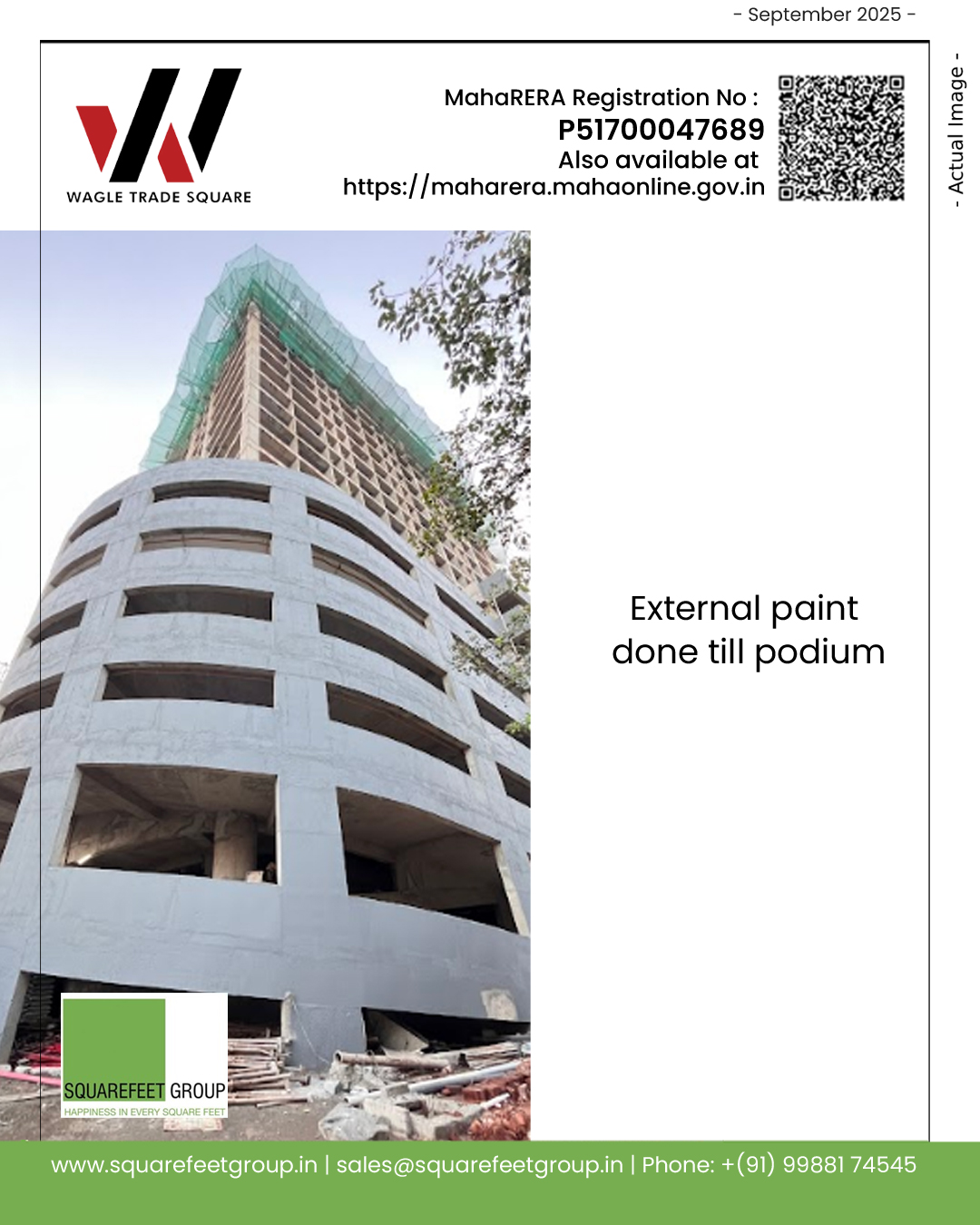 - September 2025 -

WAGLE TRADE SQUARE

MahaRERA Registration No :
P51700047689
Also available at
https://maharera.mahaonline.gov.in

- Actual Image -

External paint done till podium

SQUAREFEET GROUP
HAPPINESS IN EVERY SQUARE FEET

www.squarefeetgroup.in | sales@squarefeetgroup.in | Phone: +(91) 99881 74545